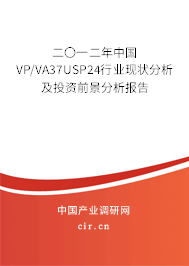 二〇一二年中国VP/VA37USP24行业现状分析及投资前景分析报告

中国产业调研网
cir.cn